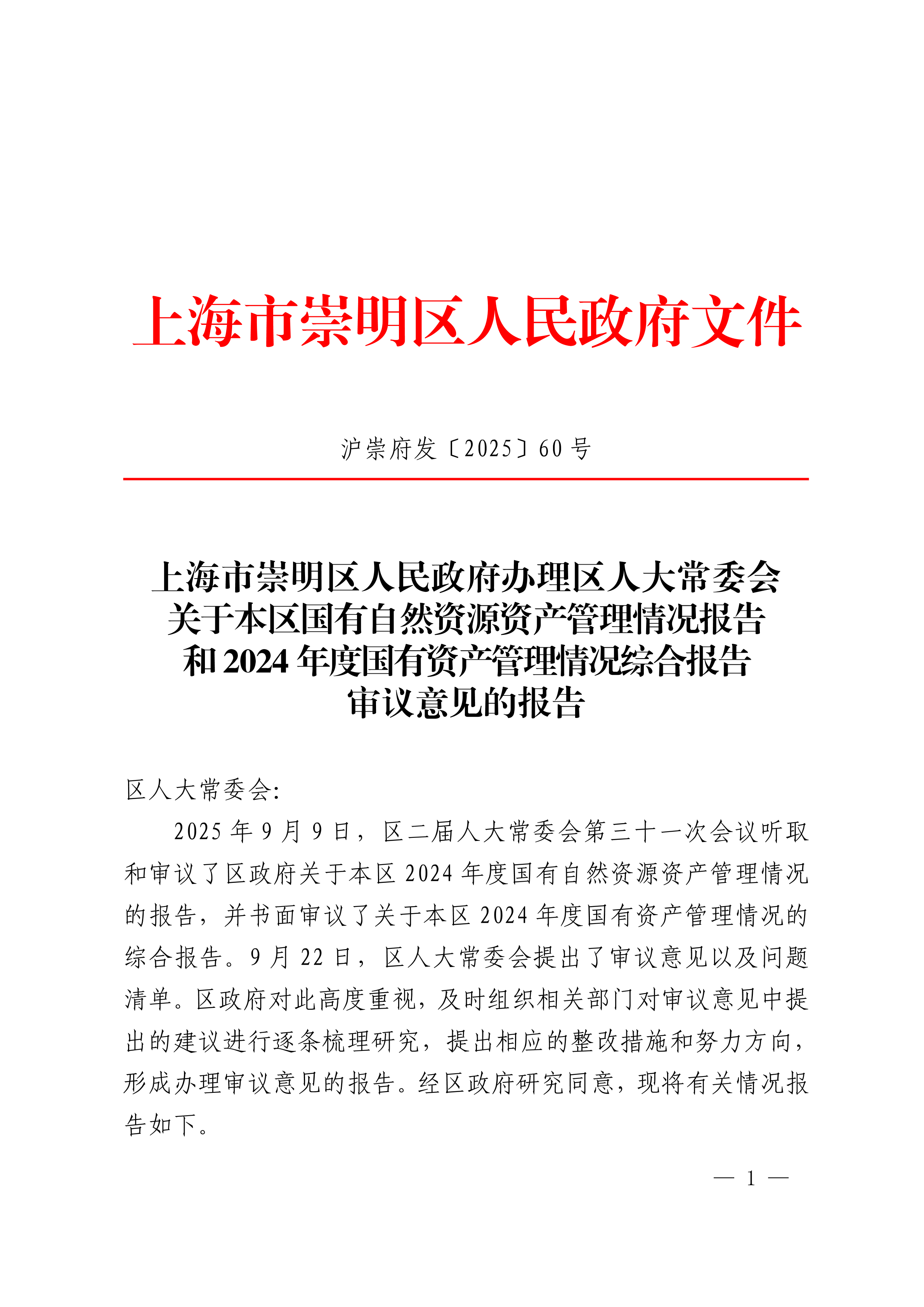 上海市崇明区人民政府文件

沪崇府发〔2025〕60号

上海市崇明区人民政府办理区人大常委会关于本区国有自然资源资产管理情况报告和2024年度国有资产管理情况综合报告审议意见的报告

区人大常委会:

2025年9月9日，区二届人大常委会第三十一次会议听取和审议了区政府关于本区2024年度国有自然资源资产管理情况的报告，并书面审议了关于本区2024年度国有资产管理情况的综合报告。9月22日，区人大常委会提出了审议意见以及问题清单。区政府对此高度重视，及时组织相关部门对审议意见中提出的建议进行逐条梳理研究，提出相应的整改措施和努力方向，形成办理审议意见的报告。经区政府研究同意，现将有关情况报告如下。

— 1 —